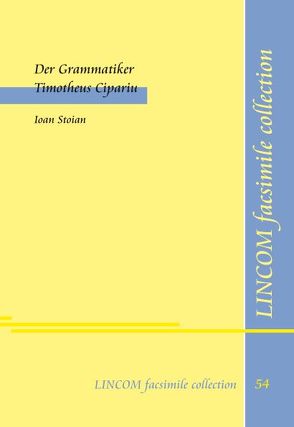 Der Grammatiker
Timotheus Cipariu

Ioan Stoian

LINCOM facsimile collection

LINCOM facsimile collection 54